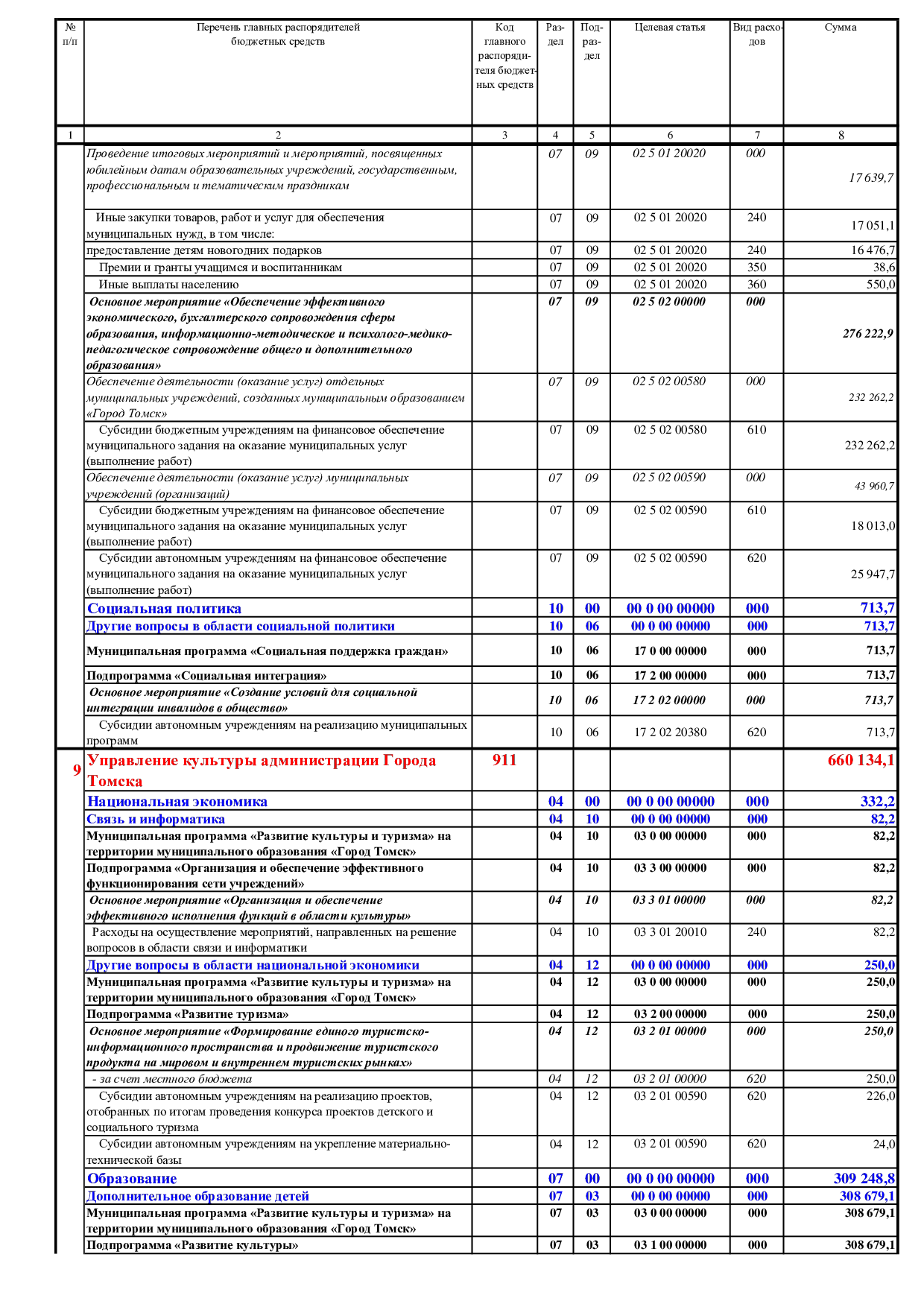 | № п/п | Перечень главных распорядителей бюджетных средств | Код главного распорядителя бюджетных средств | Раздел | Подраздел | Целевая статья | Вид расходов | Сумма |
|---|---|---|---|---|---|---|---|
| 1 | 2 | 3 | 4 | 5 | 6 | 7 | 8 |
| | Проведение итоговых мероприятий и мероприятий, посвященных юбилейным датам образовательных учреждений, государственным, профессиональным и тематическим праздникам | | 07 | 09 | 02 5 01 20020 | 000 | 17 639,7 |
| | Иные закупки товаров, работ и услуг для обеспечения муниципальных нужд, в том числе: | | 07 | 09 | 02 5 01 20020 | 240 | 17 051,1 |
| | предоставление детям новогодних подарков | | 07 | 09 | 02 5 01 20020 | 240 | 16 476,7 |
| | Премии и гранты учащимся и воспитанникам | | 07 | 09 | 02 5 01 20020 | 350 | 38,6 |
| | Иные выплаты населению | | 07 | 09 | 02 5 01 20020 | 360 | 550,0 |
| | Основное мероприятие «Обеспечение эффективного экономического, бухгалтерского сопровождения сферы образования, информационно-методическое и психолого-медико-педагогическое сопровождение общего и дополнительного образования» | | 07 | 09 | 02 5 02 00000 | 000 | 276 222,9 |
| | Обеспечение деятельности (оказание услуг) отдельных муниципальных учреждений, созданных муниципальным образованием «Город Томск» | | 07 | 09 | 02 5 02 00580 | 000 | 232 262,2 |
| | Субсидии бюджетным учреждениям на финансовое обеспечение муниципального задания на оказание муниципальных услуг (выполнение работ) | | 07 | 09 | 02 5 02 00580 | 610 | 232 262,2 |
| | Обеспечение деятельности (оказание услуг) муниципальных учреждений (организаций) | | 07 | 09 | 02 5 02 00590 | 000 | 43 960,7 |
| | Субсидии бюджетным учреждениям на финансовое обеспечение муниципального задания на оказание муниципальных услуг (выполнение работ) | | 07 | 09 | 02 5 02 00590 | 610 | 18 013,0 |
| | Субсидии автономным учреждениям на финансовое обеспечение муниципального задания на оказание муниципальных услуг (выполнение работ) | | 07 | 09 | 02 5 02 00590 | 620 | 25 947,7 |
| | Социальная политика | | 10 | 00 | 00 0 00 00000 | 000 | 713,7 |
| | Другие вопросы в области социальной политики | | 10 | 06 | 00 0 00 00000 | 000 | 713,7 |
| | Муниципальная программа «Социальная поддержка граждан» | | 10 | 06 | 17 0 00 00000 | 000 | 713,7 |
| | Подпрограмма «Социальная интеграция» | | 10 | 06 | 17 2 00 00000 | 000 | 713,7 |
| | Основное мероприятие «Создание условий для социальной интеграции инвалидов в общество» | | 10 | 06 | 17 2 02 00000 | 000 | 713,7 |
| | Субсидии автономным учреждениям на реализацию муниципальных программ | | 10 | 06 | 17 2 02 20380 | 620 | 713,7 |
| 9 | Управление культуры администрации Города Томска | 911 | | | | | 660 134,1 |
| | Национальная экономика | | 04 | 00 | 00 0 00 00000 | 000 | 332,2 |
| | Связь и информатика | | 04 | 10 | 00 0 00 00000 | 000 | 82,2 |
| | Муниципальная программа «Развитие культуры и туризма» на территории муниципального образования «Город Томск» | | 04 | 10 | 03 0 00 00000 | 000 | 82,2 |
| | Подпрограмма «Организация и обеспечение эффективного функционирования сети учреждений» | | 04 | 10 | 03 3 00 00000 | 000 | 82,2 |
| | Основное мероприятие «Организация и обеспечение эффективного исполнения функций в области культуры» | | 04 | 10 | 03 3 01 00000 | 000 | 82,2 |
| | Расходы на осуществление мероприятий, направленных на решение вопросов в области связи и информатики | | 04 | 10 | 03 3 01 20010 | 240 | 82,2 |
| | Другие вопросы в области национальной экономики | | 04 | 12 | 00 0 00 00000 | 000 | 250,0 |
| | Муниципальная программа «Развитие культуры и туризма» на территории муниципального образования «Город Томск» | | 04 | 12 | 03 0 00 00000 | 000 | 250,0 |
| | Подпрограмма «Развитие туризма» | | 04 | 12 | 03 2 00 00000 | 000 | 250,0 |
| | Основное мероприятие «Формирование единого туристско-информационного пространства и продвижение туристского продукта на мировом и внутреннем туристских рынках» | | 04 | 12 | 03 2 01 00000 | 000 | 250,0 |
| | - за счет местного бюджета | | 04 | 12 | 03 2 01 00000 | 620 | 250,0 |
| | Субсидии автономным учреждениям на реализацию проектов, отобранных по итогам проведения конкурса проектов детского и социального туризма | | 04 | 12 | 03 2 01 00590 | 620 | 226,0 |
| | Субсидии автономным учреждениям на укрепление материально-технической базы | | 04 | 12 | 03 2 01 00590 | 620 | 24,0 |
| | Образование | | 07 | 00 | 00 0 00 00000 | 000 | 309 248,8 |
| | Дополнительное образование детей | | 07 | 03 | 00 0 00 00000 | 000 | 308 679,1 |
| | Муниципальная программа «Развитие культуры и туризма» на территории муниципального образования «Город Томск» | | 07 | 03 | 03 0 00 00000 | 000 | 308 679,1 |
| | Подпрограмма «Развитие культуры» | | 07 | 03 | 03 1 00 00000 | 000 | 308 679,1 |